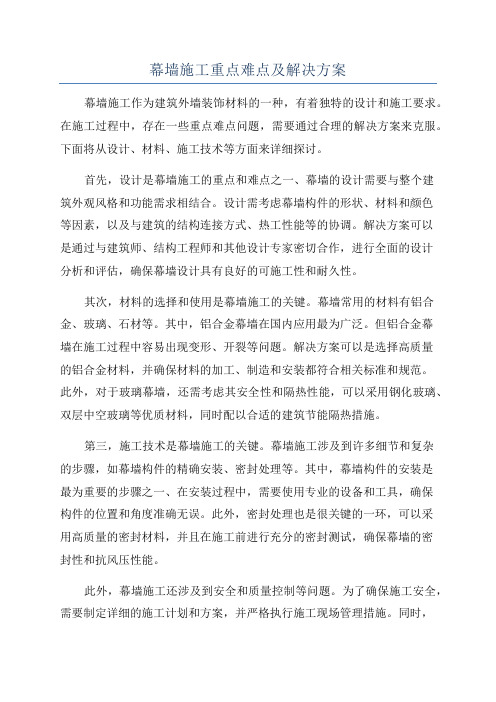 幕墙施工重点难点及解决方案

幕墙施工作为建筑外墙装饰材料的一种，有着独特的设计和施工要求。在施工过程中，存在一些重点难点问题，需要通过合理的解决方案来克服。下面将从设计、材料、施工技术等方面来详细探讨。

首先，设计是幕墙施工的重点和难点之一、幕墙的设计需要与整个建筑外观风格和功能需求相结合。设计需考虑幕墙构件的形状、材料和颜色等因素，以及与建筑的结构连接方式、热工性能等的协调。解决方案可以是通过与建筑师、结构工程师和其他设计专家密切合作，进行全面的设计分析和评估，确保幕墙设计具有良好的可施工性和耐久性。

其次，材料的选择和使用是幕墙施工的关键。幕墙常用的材料有铝合金、玻璃、石材等。其中，铝合金幕墙在国内应用最为广泛。但铝合金幕墙在施工过程中容易出现变形、开裂等问题。解决方案可以是选择高质量的铝合金材料，并确保材料的加工、制造和安装都符合相关标准和规范。此外，对于玻璃幕墙，还需考虑其安全性和隔热性能，可以采用钢化玻璃、双层中空玻璃等优质材料，同时配以合适的建筑节能隔热措施。

第三，施工技术是幕墙施工的关键。幕墙施工涉及到许多细节和复杂的步骤，如幕墙构件的精确安装、密封处理等。其中，幕墙构件的安装是最为重要的步骤之一、在安装过程中，需要使用专业的设备和工具，确保构件的位置和角度准确无误。此外，密封处理也是很关键的一环，可以采用高质量的密封材料，并且在施工前进行充分的密封测试，确保幕墙的密封性和抗风压性能。

此外，幕墙施工还涉及到安全和质量控制等问题。为了确保施工安全，需要制定详细的施工计划和方案，并严格执行施工现场管理措施。同时，